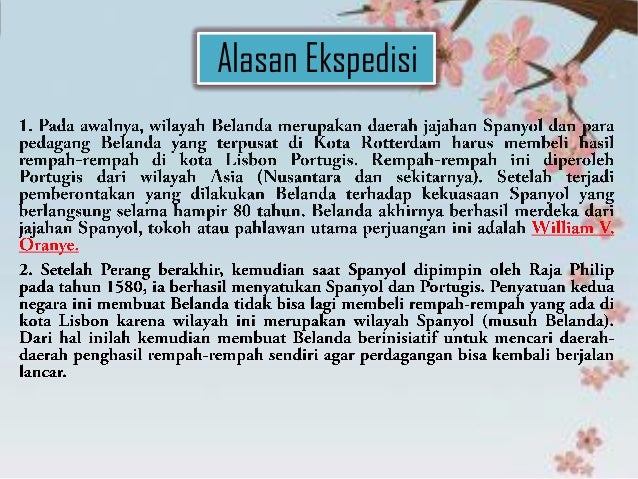 Alasan Ekspedisi

1. Pada awalnya, wilayah Belanda merupakan daerah jajahan Spanyol dan para pedagang Belanda yang terpusat di Kota Rotterdam harus membeli hasil rempah-rempah di kota Lisbon Portugis. Rempah-rempah ini diperoleh Portugis dari wilayah Asia (Nusantara dan sekitarnya). Setelah terjadi pemberontakan yang dilakukan Belanda terhadap kekuasaan Spanyol yang berlangsung selama hampir 80 tahun. Belanda akhirnya berhasil merdeka dari jajahan Spanyol, tokoh atau pahlawan utama perjuangan ini adalah William V. Oranye.

2. Setelah Perang berakhir, kemudian saat Spanyol dipimpin oleh Raja Philip pada tahun 1580, ia berhasil menyatukan Spanyol dan Portugis. Penyatuan kedua negara ini membuat Belanda tidak bisa lagi membeli rempah-rempah yang ada di kota Lisbon karena wilayah ini merupakan wilayah Spanyol (musuh Belanda). Dari hal inilah kemudian membuat Belanda berinisiatif untuk mencari daerah-daerah penghasil rempah-rempah sendiri agar perdagangan bisa kembali berjalan lancar.